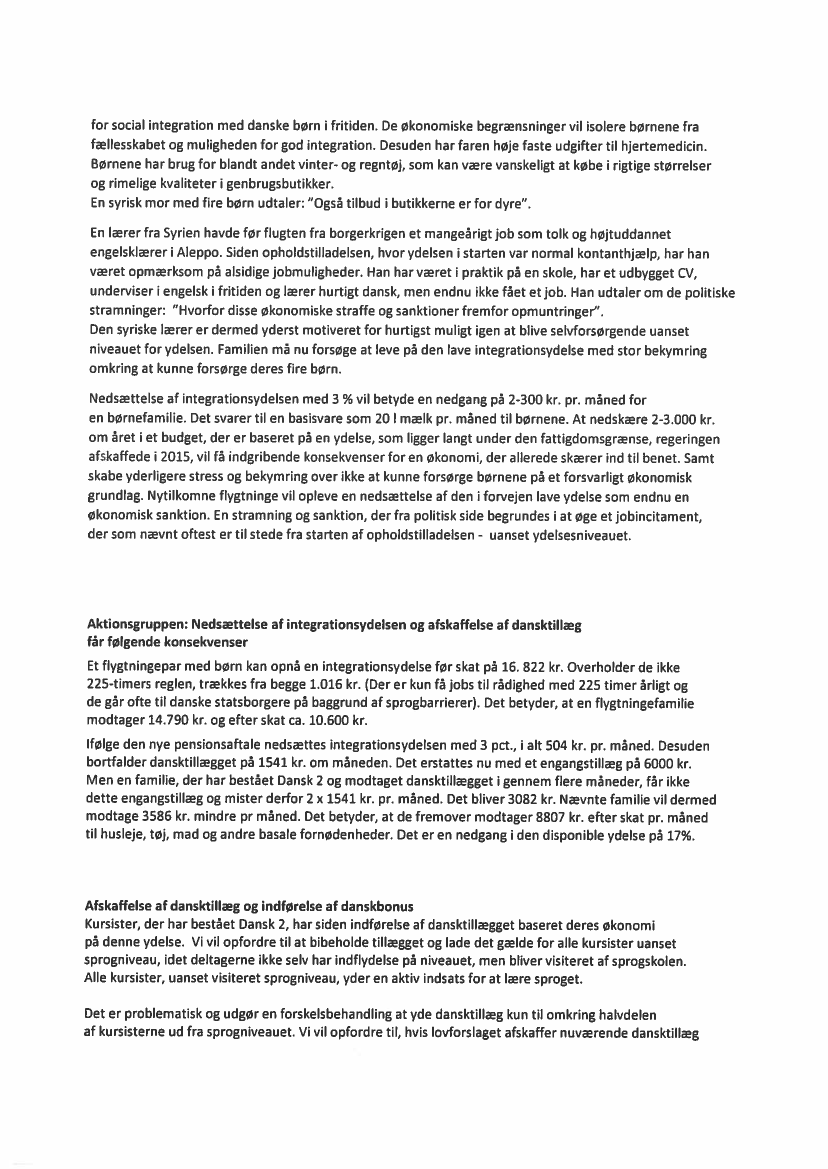 for social integration med danske børn i fritiden. De økonomiske begrænsninger vil isolere børnene fra fællesskabet og muligheden for god integration. Desuden har faren høje faste udgifter til hjertemedicin. Børnene har brug for blandt andet vinter- og regntøj, som kan være vanskeligt at købe i rigtige størrelser og rimelige kvaliteter i genbrugsbutikker.
En syrisk mor med fire børn udtaler: "Også tilbud i butikkerne er for dyre".

En lærer fra Syrien havde før flugten fra borgerkrigen et mangeårigt job som tolk og højtuddannet engelsklærer i Aleppo. Siden opholdstilladelsen, hvor ydelsen i starten var normal kontanthjælp, har han været opmærksom på alsidige jobmuligheder. Han har været i praktik på en skole, har et udbygget CV, underviser i engelsk i fritiden og lærer hurtigt dansk, men endnu ikke fået et job. Han udtaler om de politiske stramninger: "Hvorfor disse økonomiske straffe og sanktioner fremfor opmuntringer".
Den syriske lærer er dermed yderst motiveret for hurtigst muligt igen at blive selvforsørgende uanset niveauet for ydelsen. Familien må nu forsøge at leve på den lave integrationsydelse med stor bekymring omkring at kunne forsørge deres fire børn.

Nedsættelse af integrationsydelsen med 3 % vil betyde en nedgang på 2-300 kr. pr. måned for en børnefamilie. Det svarer til en basisvare som 20 l mælk pr. måned til børnene. At nedskære 2-3.000 kr. om året i et budget, der er baseret på en ydelse, som ligger langt under den fattigdomsgrænse, regeringen afskaffede i 2015, vil få indgribende konsekvenser for en økonomi, der allerede skærer ind til benet. Samt skabe yderligere stress og bekymring over ikke at kunne forsørge børnene på et forsvarligt økonomisk grundlag. Nytilkomne flygtninge vil opleve en nedsættelse af den i forvejen lave ydelse som endnu en økonomisk sanktion. En stramning og sanktion, der fra politisk side begrundes i at øge et jobincitament, der som nævnt oftest er til stede fra starten af opholdstilladelsen - uanset ydelsesniveauet.

Aktionsgruppen: Nedsættelse af integrationsydelsen og afskaffelse af dansktillæg får følgende konsekvenser
Et flygtningepar med børn kan opnå en integrationsydelse før skat på 16. 822 kr. Overholder de ikke 225-timers reglen, trækkes fra begge 1.016 kr. (Der er kun få jobs til rådighed med 225 timer årligt og de går ofte til danske statsborgere på baggrund af sprogbarrierer). Det betyder, at en flygtningefamilie modtager 14.790 kr. og efter skat ca. 10.600 kr.

Ifølge den nye pensionsaftale nedsættes integrationsydelsen med 3 pct., i alt 504 kr. pr. måned. Desuden bortfalder dansktillægget på 1541 kr. om måneden. Det erstattes nu med et engangstillæg på 6000 kr. Men en familie, der har bestået Dansk 2 og modtaget dansktillægget i gennem flere måneder, får ikke dette engangstillæg og mister derfor 2 x 1541 kr. pr. måned. Det bliver 3082 kr. Nævnte familie vil dermed modtage 3586 kr. mindre pr måned. Det betyder, at de fremover modtager 8807 kr. efter skat pr. måned til husleje, tøj, mad og andre basale fornødenheder. Det er en nedgang i den disponible ydelse på 17%.

Afskaffelse af dansktillæg og indførelse af danskbonus
Kursister, der har bestået Dansk 2, har siden indførelse af dansktillægget baseret deres økonomi på denne ydelse. Vi vil opfordre til at bibeholde tillægget og lade det gælde for alle kursister uanset sprogniveau, idet deltagerne ikke selv har indflydelse på niveauet, men bliver visiteret af sprogskolen. Alle kursister, uanset visiteret sprogniveau, yder en aktiv indsats for at lære sproget.

Det er problematisk og udgør en forskelsbehandling at yde dansktillæg kun til omkring halvdelen af kursisterne ud fra sprogniveauet. Vi vil opfordre til, hvis lovforslaget afskaffer nuværende dansktillæg